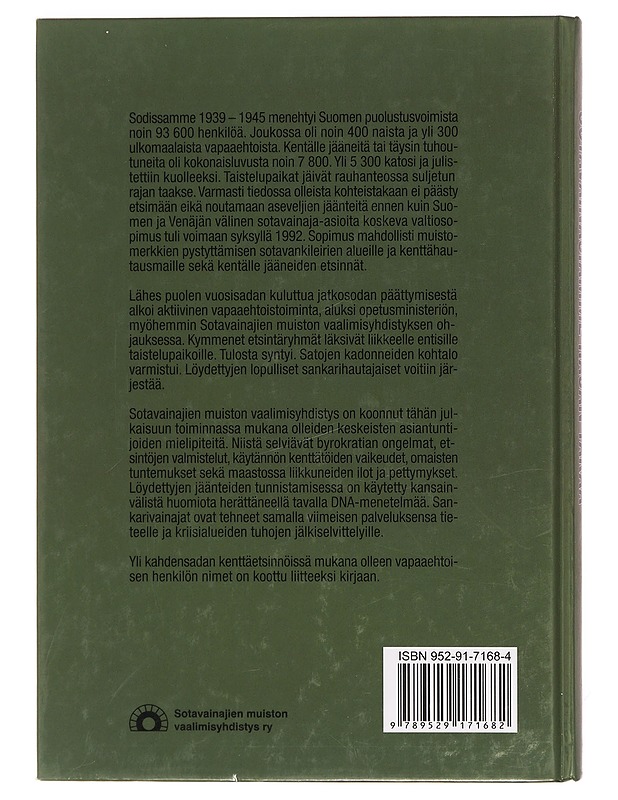 Sodissamme 1939 – 1945 menehtyi Suomen puolustusvoimista noin 93 600 henkilöä. Joukossa oli noin 400 naista ja yli 300 ulkomaalaista vapaaehtoista. Kentälle jääneitä tai täysin tuhoutuneita oli kokonaisluvusta noin 7 800. Yli 5 300 katosi ja julistettiin kuolleeksi. Taistelupaikat jäivät rauhanteossa suljetun rajan taakse. Varmasti tiedossa olleista kohteistakaan ei päästy etsimään eikä noutamaan aseveljien jäänteitä ennen kuin Suomen ja Venäjän välinen sotavainaja-asioita koskeva valtiosopimus tuli voimaan syksyllä 1992. Sopimus mahdollisti muistomerkkien pystyttämisen sotavankileirien alueille ja kenttähautausmaille sekä kentälle jääneiden etsinnät.

Lähes puolen vuosisadan kuluttua jatkosodan päättymisestä alkoi aktiivinen vapaaehtoistoiminta, aluksi opetusministeriön, myöhemmin Sotavainajien muiston vaalimisyhdistyksen ohjauksessa. Kymmenet etsintäryhmät läksivät liikkeelle entisille taistelupaikoille. Tulosta syntyi. Satojen kadonneiden kohtalo varmistui. Löydettyjen lopulliset sankarihautajaiset voitiin järjestää.

Sotavainajien muiston vaalimisyhdistys on koonnut tähän julkaisuun toiminnassa mukana olleiden keskeisten asiantuntijoiden mielipiteitä. Niistä selviävät byrokratian ongelmat, etsintöjen valmistelut, käytännön kenttätöiden vaikeudet, omaisten tuntemukset sekä maastossa liikkuneiden ilot ja pettymykset. Löydettyjen jäänteiden tunnistamisessa on käytetty kansainvälistä huomiota herättäneellä tavalla DNA-menetelmää. Sankarivainajat ovat tehneet samalla viimeisen palveluksensa tieteelle ja kriisialueiden tuhojen jälkiselvittelyille.

Yli kahdensadan kenttäetsinnöissä mukana olleen vapaaehtoisen henkilön nimet on koottu liitteeksi kirjaan.

ISBN 952-91-7168-4

9 789529 171682

Sotavainajien muiston
vaalimisyhdistys ry